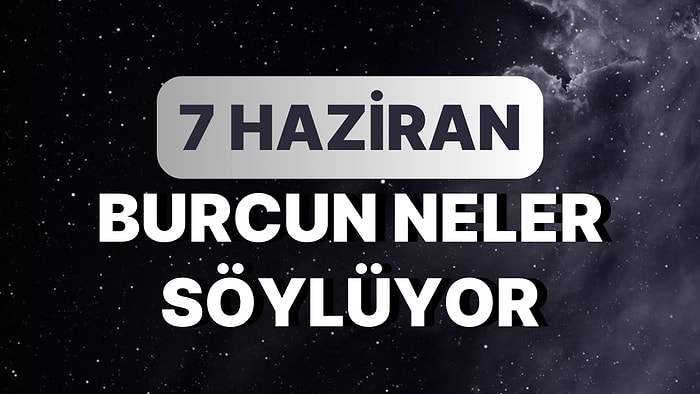 7 HAZİRAN
BURCUN NELER SÖYLÜYOR